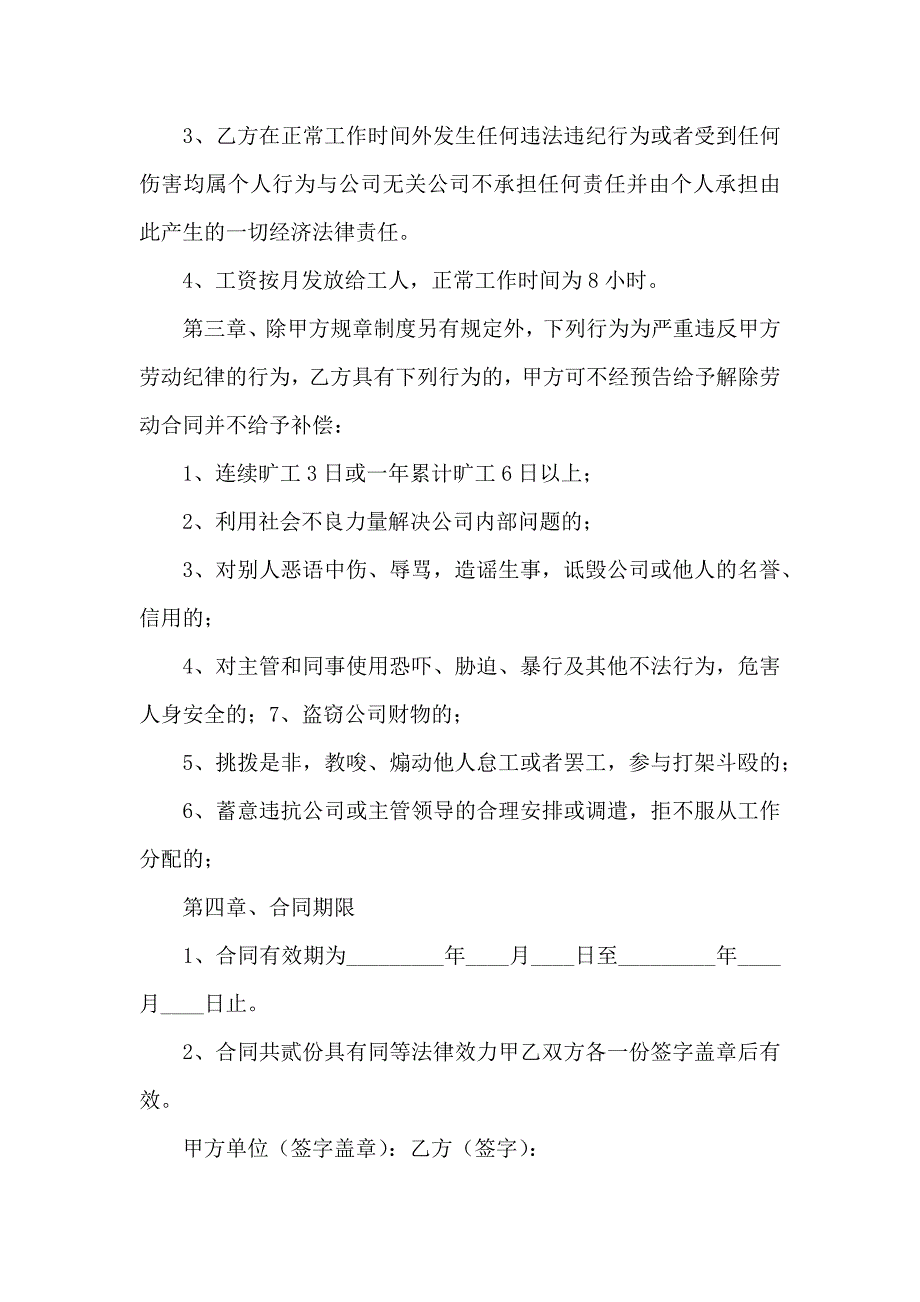 3、乙方在正常工作时间外发生任何违法违纪行为或者受到任何伤害均属个人行为与公司无关公司不承担任何责任并由个人承担由此产生的一切经济法律责任。

4、工资按月发放给工人，正常工作时间为 8 小时。

第三章、除甲方规章制度另有规定外，下列行为为严重违反甲方劳动纪律的行为，乙方具有下列行为的，甲方可不经预告给予解除劳动合同并不给予补偿：

1、连续旷工 3 日或一年累计旷工 6 日以上；

2、利用社会不良力量解决公司内部问题的；

3、对别人恶语中伤、辱骂，造谣生事，诋毁公司或他人的名誉、信用的；

4、对主管和同事使用恐吓、胁迫、暴行及其他不法行为，危害人身安全的；7、盗窃公司财物的；

5、挑拨是非，教唆、煽动他人怠工或者罢工，参与打架斗殴的；

6、蓄意违抗公司或主管领导的合理安排或调遣，拒不服从工作分配的；

第四章、合同期限

1、合同有效期为_________年____月____日至_________年____月____日止。

2、合同共贰份具有同等法律效力甲乙双方各一份签字盖章后有效。

甲方单位（签字盖章）：乙方（签字）：